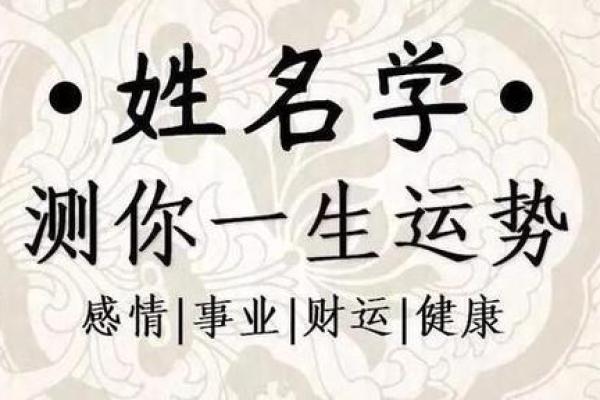 ·姓名学·

测你一生运势

感情|事业|财运|健康